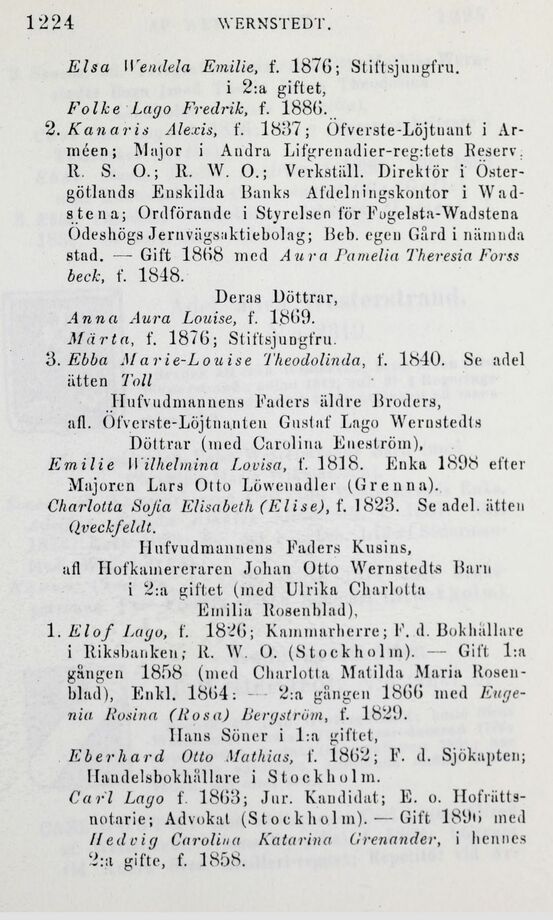 1224 WERNSTEDT.

Elsa Wendela Emilie, f. 1876; Stiftsjungfru.
i 2:a giftet,
Folke Lago Fredrik, f. 1886.

2. Kanaris Alexis, f. 1837; Öfverste-Löjtnant i Arméen; Major i Andra Lifgrenadier-reg:tets Reserv. R. S. O.; R. W. O.; Verkställ. Direktör i Östergötlands Enskilda Banks Afdelningskontor i Wadstena; Ordförande i Styrelsen för Fogelsta-Wadstena Ödeshögs Jernvägsaktiebolag; Beb. egen Gård i nämnda stad. — Gift 1868 med Aura Pamelia Theresia Forssbeck, f. 1848.

Deras Döttrar,
Anna Aura Louise, f. 1869.
Märta, f. 1876; Stiftsjungfru.

3. Ebba Marie-Louise Theodolinda, f. 1840. Se adel ätten Toll

Hufvudmannens Faders äldre Broders, afl. Öfverste-Löjtnanten Gustaf Lago Wernstedts Döttrar (med Carolina Eneström),

Emilie Wilhelmina Lovisa, f. 1818. Enka 1898 efter Majoren Lars Otto Löwenadler (Grenna).

Charlotta Sofia Elisabeth (Elise), f. 1823. Se adel. ätten Qveckfeldt.

Hufvudmannens Faders Kusins, afl Hofkamereraren Johan Otto Wernstedts Barn i 2:a giftet (med Ulrika Charlotta Emilia Rosenblad),

1. Elof Lago, f. 1826; Kammarherre; F. d. Bokhållare i Riksbanken; R. W. O. (Stockholm). — Gift 1:a gången 1858 (med Charlotta Matilda Maria Rosenblad), Enkl. 1864: — 2:a gången 1866 med Eugenia Rosina (Rosa) Bergström, f. 1829.

Hans Söner i 1:a giftet,
Eberhard Otto Mathias, f. 1862; F. d. Sjökapten; Handelsbokhållare i Stockholm.
Carl Lago f. 1863; Jur. Kandidat; E. o. Hofrättsnotarie; Advokat (Stockholm). — Gift 1896 med Hedvig Carolina Katarina Grenander, i hennes 2:a gifte, f. 1858.